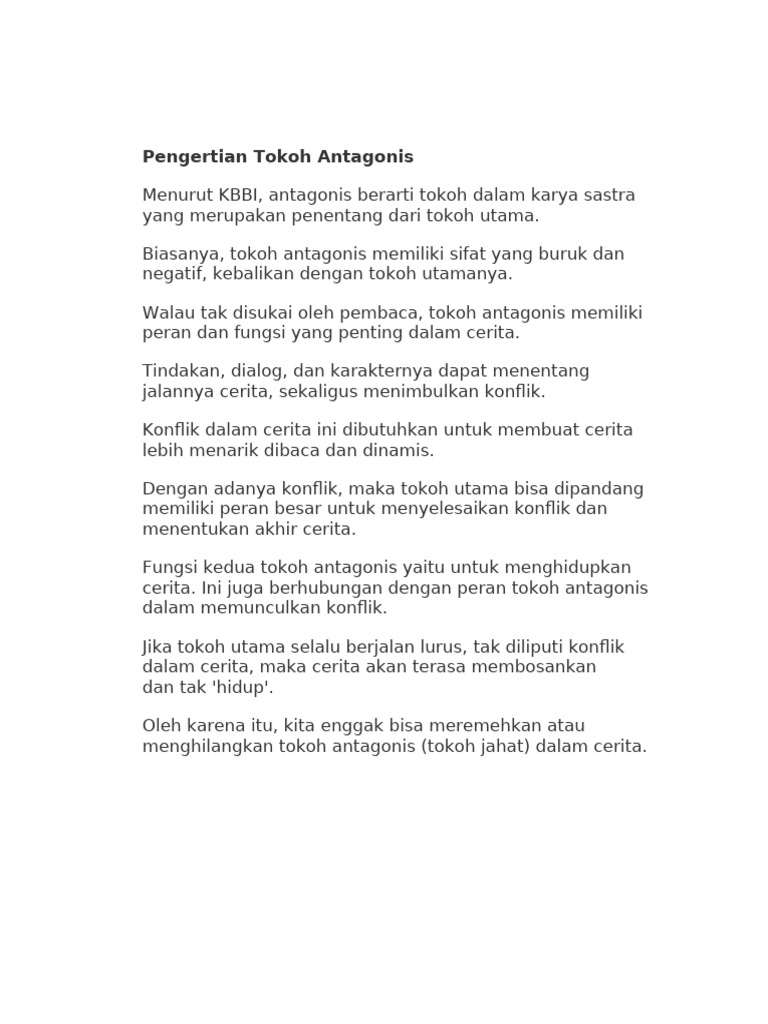 Pengertian Tokoh Antagonis

Menurut KBBI, antagonis berarti tokoh dalam karya sastra yang merupakan penentang dari tokoh utama.

Biasanya, tokoh antagonis memiliki sifat yang buruk dan negatif, kebalikan dengan tokoh utamanya.

Walau tak disukai oleh pembaca, tokoh antagonis memiliki peran dan fungsi yang penting dalam cerita.

Tindakan, dialog, dan karakternya dapat menentang jalannya cerita, sekaligus menimbulkan konflik.

Konflik dalam cerita ini dibutuhkan untuk membuat cerita lebih menarik dibaca dan dinamis.

Dengan adanya konflik, maka tokoh utama bisa dipandang memiliki peran besar untuk menyelesaikan konflik dan menentukan akhir cerita.

Fungsi kedua tokoh antagonis yaitu untuk menghidupkan cerita. Ini juga berhubungan dengan peran tokoh antagonis dalam memunculkan konflik.

Jika tokoh utama selalu berjalan lurus, tak diliputi konflik dalam cerita, maka cerita akan terasa membosankan dan tak 'hidup'.

Oleh karena itu, kita enggak bisa meremehkan atau menghilangkan tokoh antagonis (tokoh jahat) dalam cerita.